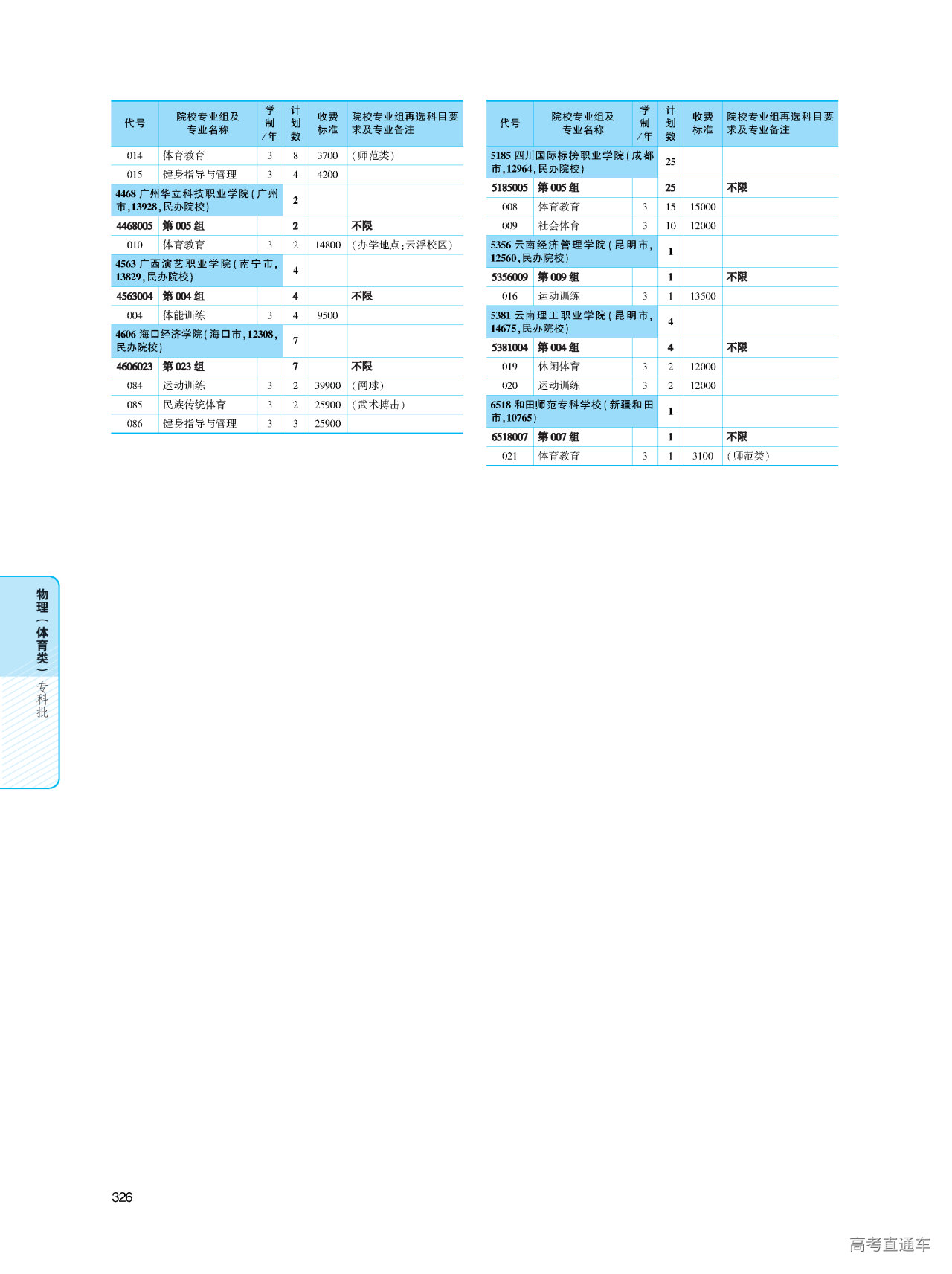 | 代号 | 院校专业组及专业名称 | 学制/年 | 计划数 | 收费标准 | 院校专业组再选科目要求及专业备注 |
|---|---|---|---|---|---|
| 014 | 体育教育 | 3 | 8 | 3700 | (师范类) |
| 015 | 健身指导与管理 | 3 | 4 | 4200 | |
| 4468 广州华立科技职业学院(广州市,13928,民办院校) | | | 2 | | |
| 4468005 | 第005组 | | 2 | | 不限 |
| 010 | 体育教育 | 3 | 2 | 14800 | (办学地点:云浮校区) |
| 4563 广西演艺职业学院(南宁市,13829,民办院校) | | | 4 | | |
| 4563004 | 第004组 | | 4 | | 不限 |
| 004 | 体能训练 | 3 | 4 | 9500 | |
| 4606 海口经济学院(海口市,12308,民办院校) | | | 7 | | |
| 4606023 | 第023组 | | 7 | | 不限 |
| 084 | 运动训练 | 3 | 2 | 39900 | (网球) |
| 085 | 民族传统体育 | 3 | 2 | 25900 | (武术搏击) |
| 086 | 健身指导与管理 | 3 | 3 | 25900 | |

| 代号 | 院校专业组及专业名称 | 学制/年 | 计划数 | 收费标准 | 院校专业组再选科目要求及专业备注 |
|---|---|---|---|---|---|
| 5185 四川国际标榜职业学院(成都市,12964,民办院校) | | | 25 | | |
| 5185005 | 第005组 | | 25 | | 不限 |
| 008 | 体育教育 | 3 | 15 | 15000 | |
| 009 | 社会体育 | 3 | 10 | 12000 | |
| 5356 云南经济管理学院(昆明市,12560,民办院校) | | | 1 | | |
| 5356009 | 第009组 | | 1 | | 不限 |
| 016 | 运动训练 | 3 | 1 | 13500 | |
| 5381 云南理工职业学院(昆明市,14675,民办院校) | | | 4 | | |
| 5381004 | 第004组 | | 4 | | 不限 |
| 019 | 休闲体育 | 3 | 2 | 12000 | |
| 020 | 运动训练 | 3 | 2 | 12000 | |
| 6518 和田师范专科学校(新疆和田市,10765) | | | 1 | | |
| 6518007 | 第007组 | | 1 | | 不限 |
| 021 | 体育教育 | 3 | 1 | 3100 | (师范类) |

物理(体育类) 专科批

326

高考直通车